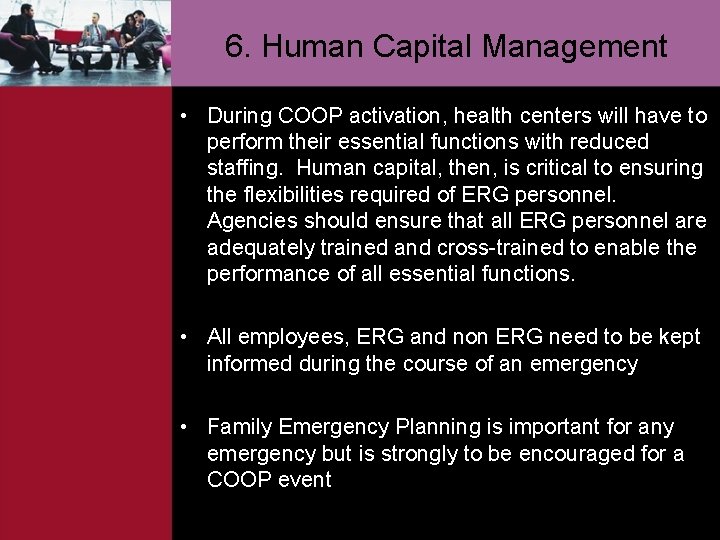 6. Human Capital Management

• During COOP activation, health centers will have to perform their essential functions with reduced staffing. Human capital, then, is critical to ensuring the flexibilities required of ERG personnel. Agencies should ensure that all ERG personnel are adequately trained and cross-trained to enable the performance of all essential functions.

• All employees, ERG and non ERG need to be kept informed during the course of an emergency

• Family Emergency Planning is important for any emergency but is strongly to be encouraged for a COOP event